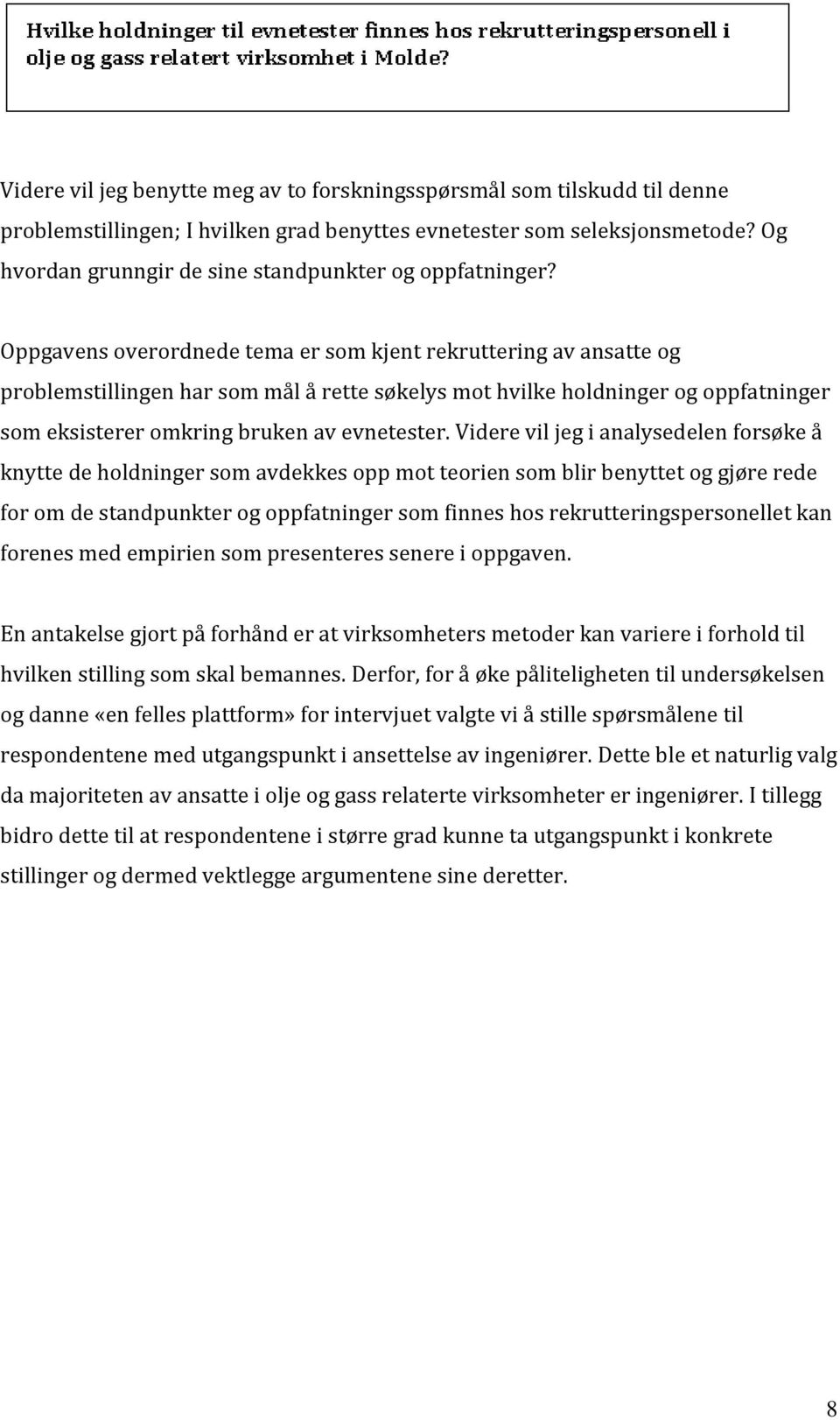 Hvilke holdninger til evnetester finnes hos rekrutteringspersonell i olje og gass relatert virksomhet i Molde?

Videre vil jeg benytte meg av to forskningsspørsmål som tilskudd til denne problemstillingen; I hvilken grad benyttes evnetester som seleksjonsmetode? Og hvordan grunngir de sine standpunkter og oppfatninger?

Oppgavens overordnede tema er som kjent rekruttering av ansatte og problemstillingen har som mål å rette søkelys mot hvilke holdninger og oppfatninger som eksisterer omkring bruken av evnetester. Videre vil jeg i analysedelen forsøke å knytte de holdninger som avdekkes opp mot teorien som blir benyttet og gjøre rede for om de standpunkter og oppfatninger som finnes hos rekrutteringspersonellet kan forenes med empirien som presenteres senere i oppgaven.

En antakelse gjort på forhånd er at virksomheters metoder kan variere i forhold til hvilken stilling som skal bemannes. Derfor, for å øke påliteligheten til undersøkelsen og danne «en felles plattform» for intervjuet valgte vi å stille spørsmålene til respondentene med utgangspunkt i ansettelse av ingeniører. Dette ble et naturlig valg da majoriteten av ansatte i olje og gass relaterte virksomheter er ingeniører. I tillegg bidro dette til at respondentene i større grad kunne ta utgangspunkt i konkrete stillinger og dermed vektlegge argumentene sine deretter.

8